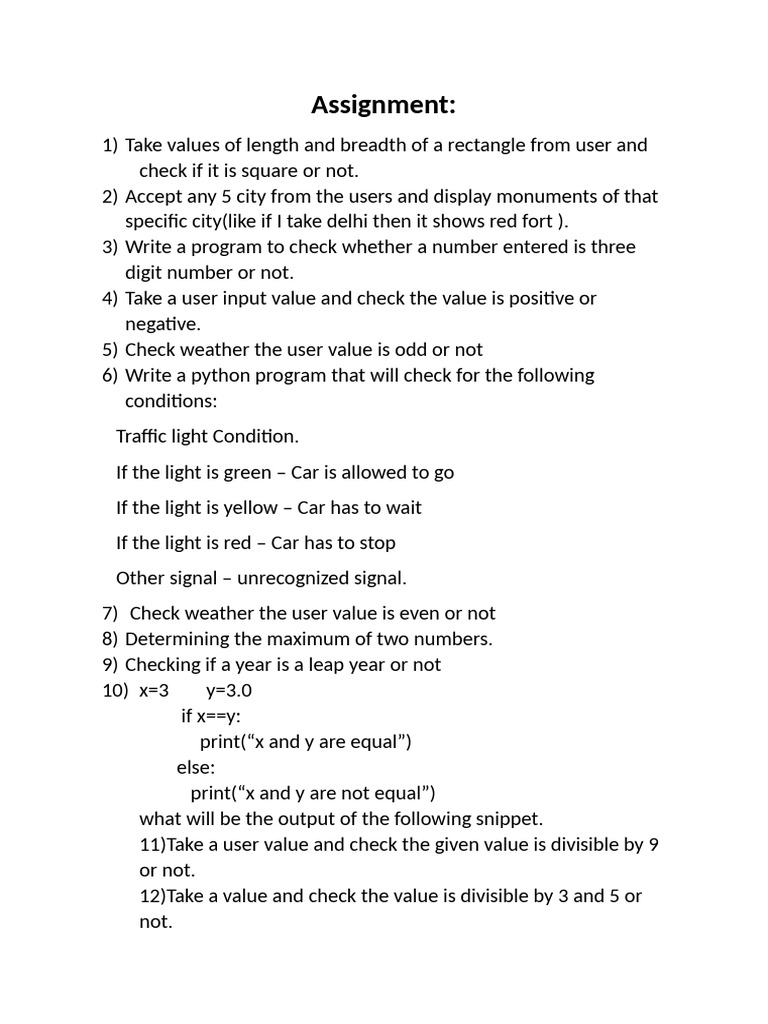 Assignment:

1) Take values of length and breadth of a rectangle from user and check if it is square or not.
2) Accept any 5 city from the users and display monuments of that specific city(like if I take delhi then it shows red fort ).
3) Write a program to check whether a number entered is three digit number or not.
4) Take a user input value and check the value is positive or negative.
5) Check weather the user value is odd or not
6) Write a python program that will check for the following conditions:

Traffic light Condition.

If the light is green – Car is allowed to go

If the light is yellow – Car has to wait

If the light is red – Car has to stop

Other signal – unrecognized signal.

7) Check weather the user value is even or not
8) Determining the maximum of two numbers.
9) Checking if a year is a leap year or not
10) x=3 y=3.0
if x==y:
print(“x and y are equal”)
else:
print(“x and y are not equal”)
what will be the output of the following snippet.
11)Take a user value and check the given value is divisible by 9 or not.
12)Take a value and check the value is divisible by 3 and 5 or not.